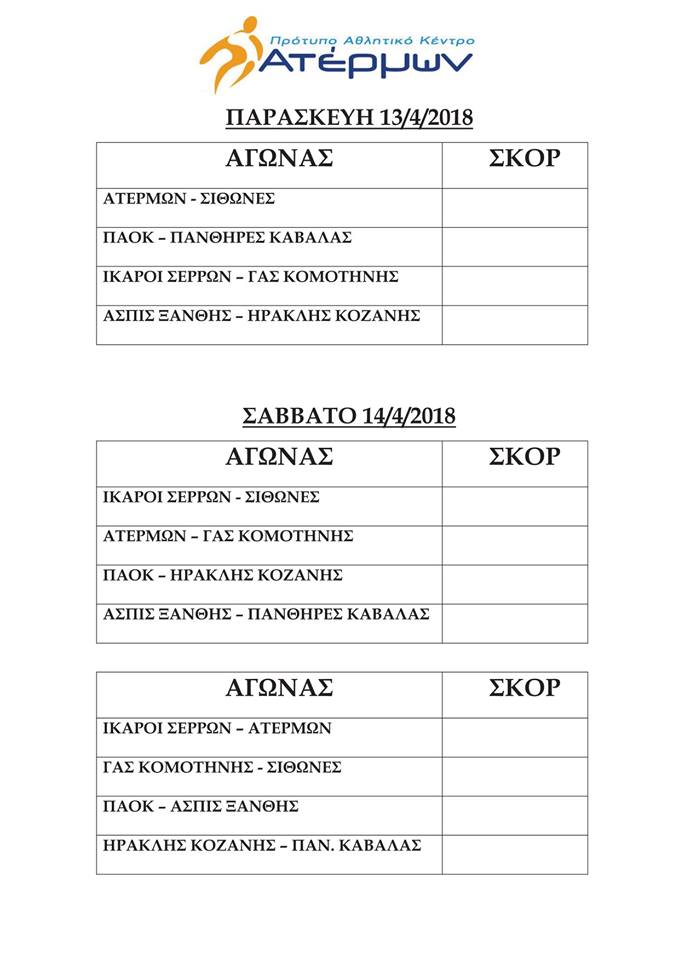 Πρότυπο Αθλητικό Κέντρο
Ατέρμων

ΠΑΡΑΣΚΕΥΗ 13/4/2018

| ΑΓΩΝΑΣ | ΣΚΟΡ |
|---|---|
| ΑΤΕΡΜΩΝ - ΣΙΘΩΝΕΣ | |
| ΠΑΟΚ – ΠΑΝΘΗΡΕΣ ΚΑΒΑΛΑΣ | |
| ΙΚΑΡΟΙ ΣΕΡΡΩΝ – ΓΑΣ ΚΟΜΟΤΗΝΗΣ | |
| ΑΣΠΙΣ ΞΑΝΘΗΣ – ΗΡΑΚΛΗΣ ΚΟΖΑΝΗΣ | |

ΣΑΒΒΑΤΟ 14/4/2018

| ΑΓΩΝΑΣ | ΣΚΟΡ |
|---|---|
| ΙΚΑΡΟΙ ΣΕΡΡΩΝ - ΣΙΘΩΝΕΣ | |
| ΑΤΕΡΜΩΝ – ΓΑΣ ΚΟΜΟΤΗΝΗΣ | |
| ΠΑΟΚ – ΗΡΑΚΛΗΣ ΚΟΖΑΝΗΣ | |
| ΑΣΠΙΣ ΞΑΝΘΗΣ – ΠΑΝΘΗΡΕΣ ΚΑΒΑΛΑΣ | |

| ΑΓΩΝΑΣ | ΣΚΟΡ |
|---|---|
| ΙΚΑΡΟΙ ΣΕΡΡΩΝ – ΑΤΕΡΜΩΝ | |
| ΓΑΣ ΚΟΜΟΤΗΝΗΣ - ΣΙΘΩΝΕΣ | |
| ΠΑΟΚ – ΑΣΠΙΣ ΞΑΝΘΗΣ | |
| ΗΡΑΚΛΗΣ ΚΟΖΑΝΗΣ – ΠΑΝ. ΚΑΒΑΛΑΣ | |